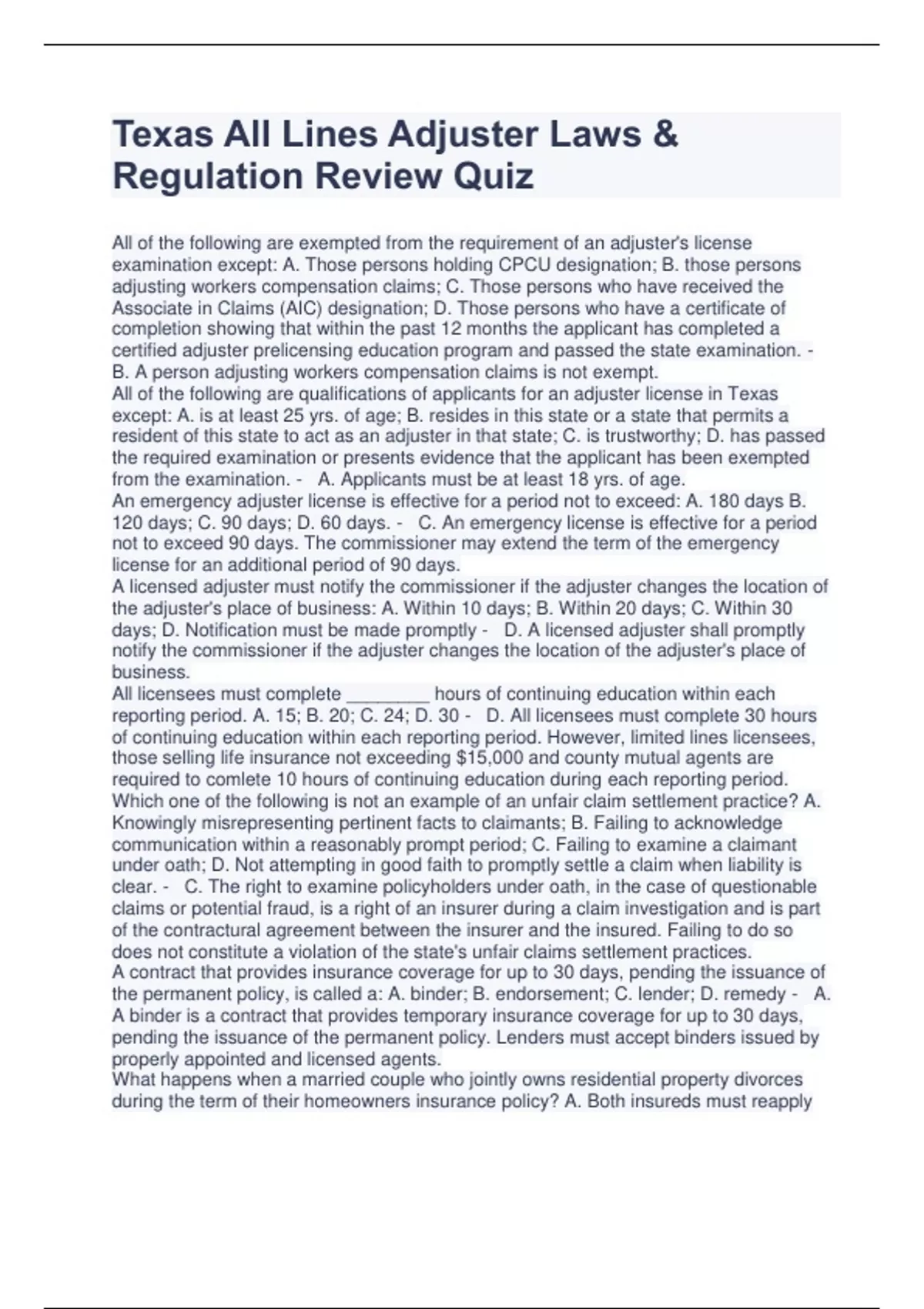 Texas All Lines Adjuster Laws & Regulation Review Quiz

All of the following are exempted from the requirement of an adjuster's license examination except: A. Those persons holding CPCU designation; B. those persons adjusting workers compensation claims; C. Those persons who have received the Associate in Claims (AIC) designation; D. Those persons who have a certificate of completion showing that within the past 12 months the applicant has completed a certified adjuster prelicensing education program and passed the state examination. - B. A person adjusting workers compensation claims is not exempt.

All of the following are qualifications of applicants for an adjuster license in Texas except: A. is at least 25 yrs. of age; B. resides in this state or a state that permits a resident of this state to act as an adjuster in that state; C. is trustworthy; D. has passed the required examination or presents evidence that the applicant has been exempted from the examination. - A. Applicants must be at least 18 yrs. of age.

An emergency adjuster license is effective for a period not to exceed: A. 180 days B. 120 days; C. 90 days; D. 60 days. - C. An emergency license is effective for a period not to exceed 90 days. The commissioner may extend the term of the emergency license for an additional period of 90 days.

A licensed adjuster must notify the commissioner if the adjuster changes the location of the adjuster's place of business: A. Within 10 days; B. Within 20 days; C. Within 30 days; D. Notification must be made promptly - D. A licensed adjuster shall promptly notify the commissioner if the adjuster changes the location of the adjuster's place of business.

All licensees must complete ____ hours of continuing education within each reporting period. A. 15; B. 20; C. 24; D. 30 - D. All licensees must complete 30 hours of continuing education within each reporting period. However, limited lines licensees, those selling life insurance not exceeding $15,000 and county mutual agents are required to comlete 10 hours of continuing education during each reporting period.

Which one of the following is not an example of an unfair claim settlement practice? A. Knowingly misrepresenting pertinent facts to claimants; B. Failing to acknowledge communication within a reasonably prompt period; C. Failing to examine a claimant under oath; D. Not attempting in good faith to promptly settle a claim when liability is clear. - C. The right to examine policyholders under oath, in the case of questionable claims or potential fraud, is a right of an insurer during a claim investigation and is part of the contractural agreement between the insurer and the insured. Failing to do so does not constitute a violation of the state's unfair claims settlement practices.

A contract that provides insurance coverage for up to 30 days, pending the issuance of the permanent policy, is called a: A. binder; B. endorsement; C. lender; D. remedy - A. A binder is a contract that provides temporary insurance coverage for up to 30 days, pending the issuance of the permanent policy. Lenders must accept binders issued by properly appointed and licensed agents.

What happens when a married couple who jointly owns residential property divorces during the term of their homeowners insurance policy? A. Both insureds must reapply